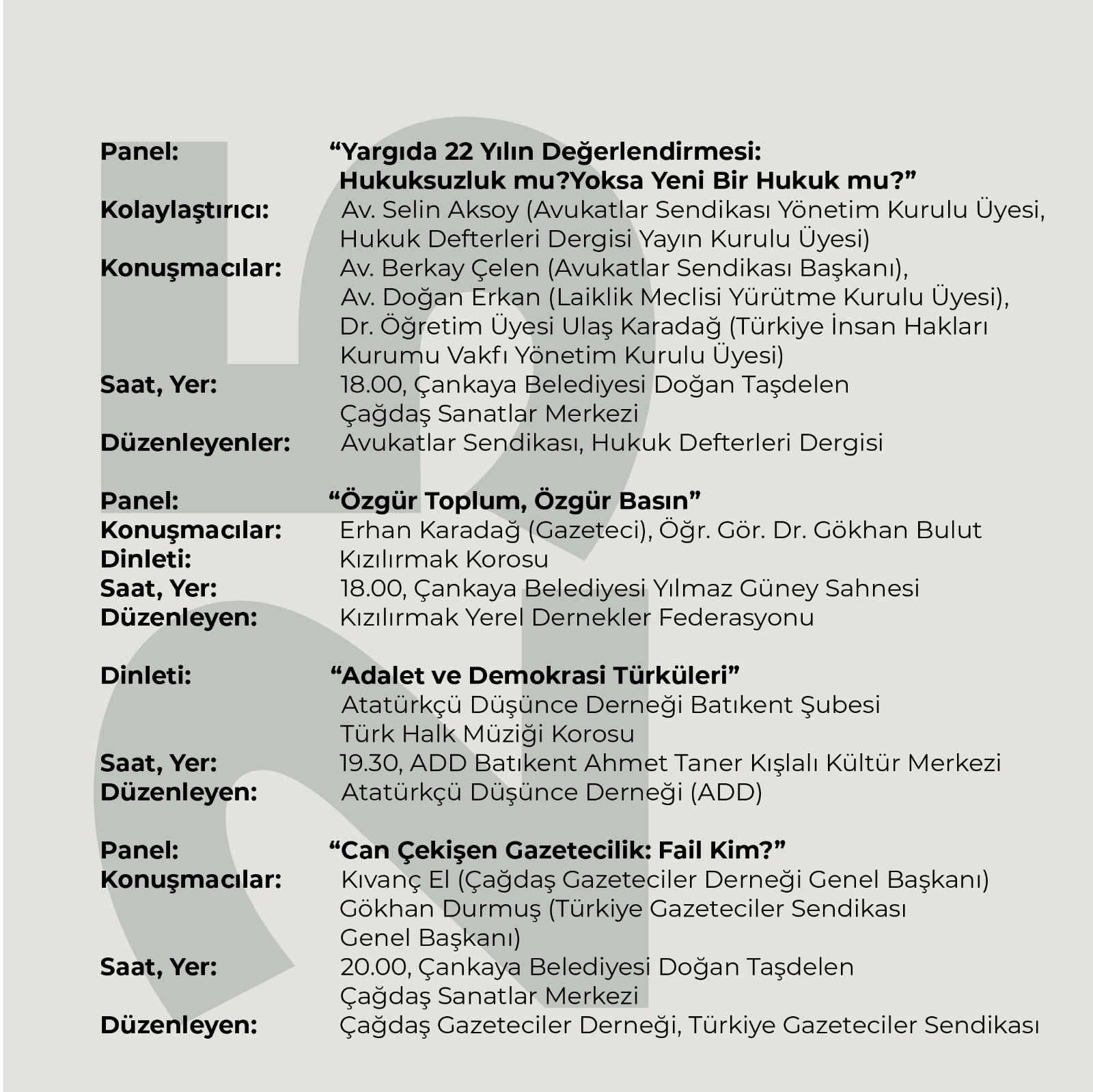 Panel: “Yargıda 22 Yılın Değerlendirmesi: Hukuksuzluk mu?Yoksa Yeni Bir Hukuk mu?”
Kolaylaştırıcı: Av. Selin Aksoy (Avukatlar Sendikası Yönetim Kurulu Üyesi, Hukuk Defterleri Dergisi Yayın Kurulu Üyesi)
Konuşmacılar: Av. Berkay Çelen (Avukatlar Sendikası Başkanı), Av. Doğan Erkan (Laiklik Meclisi Yürütme Kurulu Üyesi), Dr. Öğretim Üyesi Ulaş Karadağ (Türkiye İnsan Hakları Kurumu Vakfı Yönetim Kurulu Üyesi)
Saat, Yer: 18.00, Çankaya Belediyesi Doğan Taşdelen Çağdaş Sanatlar Merkezi
Düzenleyenler: Avukatlar Sendikası, Hukuk Defterleri Dergisi

Panel: “Özgür Toplum, Özgür Basın”
Konuşmacılar: Erhan Karadağ (Gazeteci), Öğr. Gör. Dr. Gökhan Bulut
Dinleti: Kızılırmak Korosu
Saat, Yer: 18.00, Çankaya Belediyesi Yılmaz Güney Sahnesi
Düzenleyen: Kızılırmak Yerel Dernekler Federasyonu

Dinleti: “Adalet ve Demokrasi Türküleri”
Atatürkçü Düşünce Derneği Batıkent Şubesi Türk Halk Müziği Korosu
Saat, Yer: 19.30, ADD Batıkent Ahmet Taner Kışlalı Kültür Merkezi
Düzenleyen: Atatürkçü Düşünce Derneği (ADD)

Panel: “Can Çekişen Gazetecilik: Fail Kim?”
Konuşmacılar: Kıvanç El (Çağdaş Gazeteciler Derneği Genel Başkanı) Gökhan Durmuş (Türkiye Gazeteciler Sendikası Genel Başkanı)
Saat, Yer: 20.00, Çankaya Belediyesi Doğan Taşdelen Çağdaş Sanatlar Merkezi
Düzenleyen: Çağdaş Gazeteciler Derneği, Türkiye Gazeteciler Sendikası